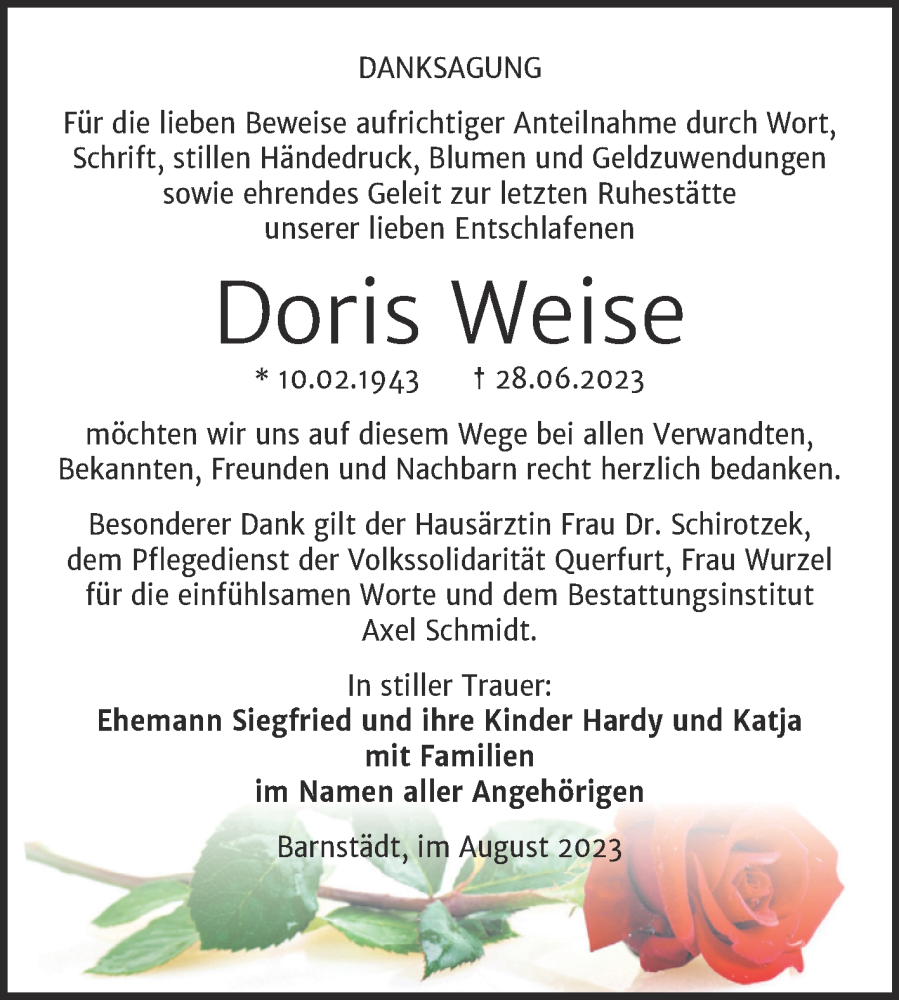 DANKSAGUNG

Für die lieben Beweise aufrichtiger Anteilnahme durch Wort, Schrift, stillen Händedruck, Blumen und Geldzuwendungen sowie ehrendes Geleit zur letzten Ruhestätte unserer lieben Entschlafenen

Doris Weise

* 10.02.1943 † 28.06.2023

möchten wir uns auf diesem Wege bei allen Verwandten, Bekannten, Freunden und Nachbarn recht herzlich bedanken.

Besonderer Dank gilt der Hausärztin Frau Dr. Schirotzek, dem Pflegedienst der Volkssolidarität Querfurt, Frau Wurzel für die einfühlsamen Worte und dem Bestattungsinstitut Axel Schmidt.

In stiller Trauer:
Ehemann Siegfried und ihre Kinder Hardy und Katja mit Familien
im Namen aller Angehörigen

Barnstädt, im August 2023